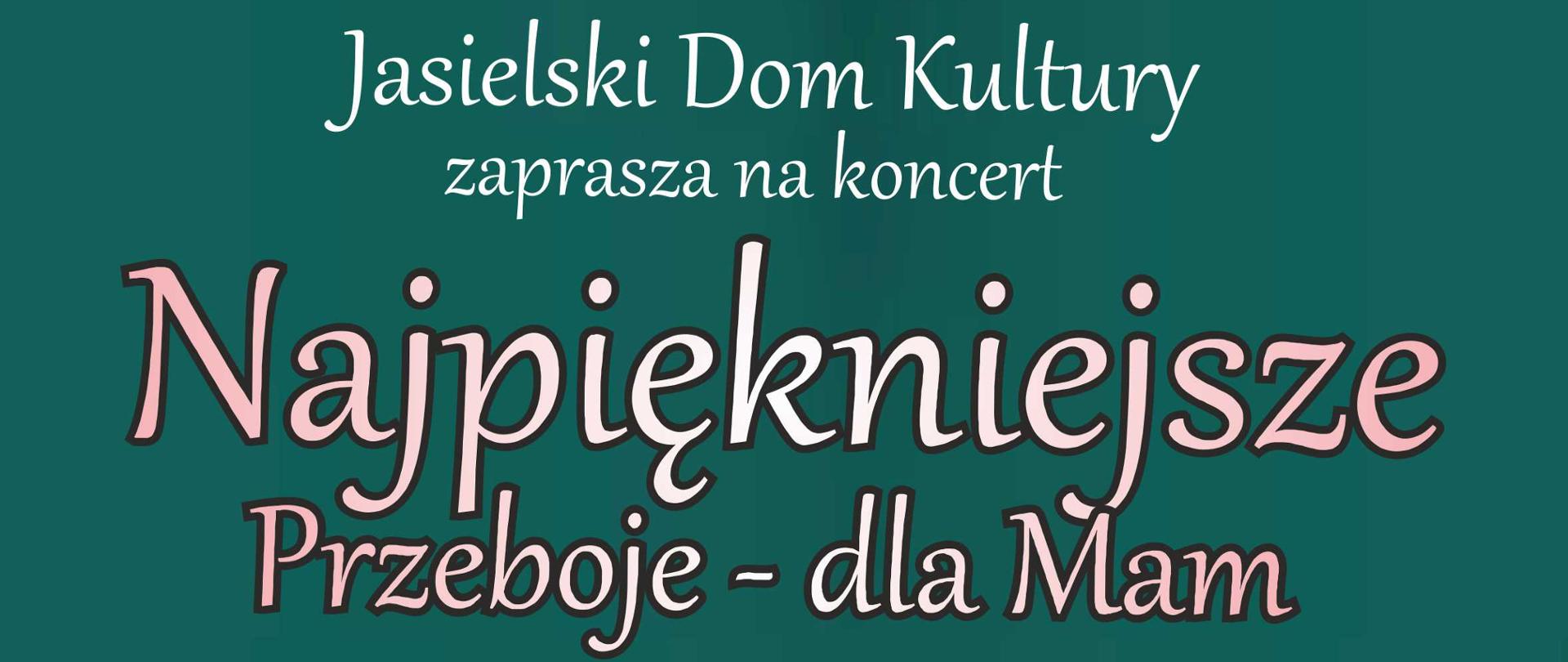 Jasielski Dom Kultury
zaprasza na koncert

Najpiękniejsze
Przeboje - dla Mam